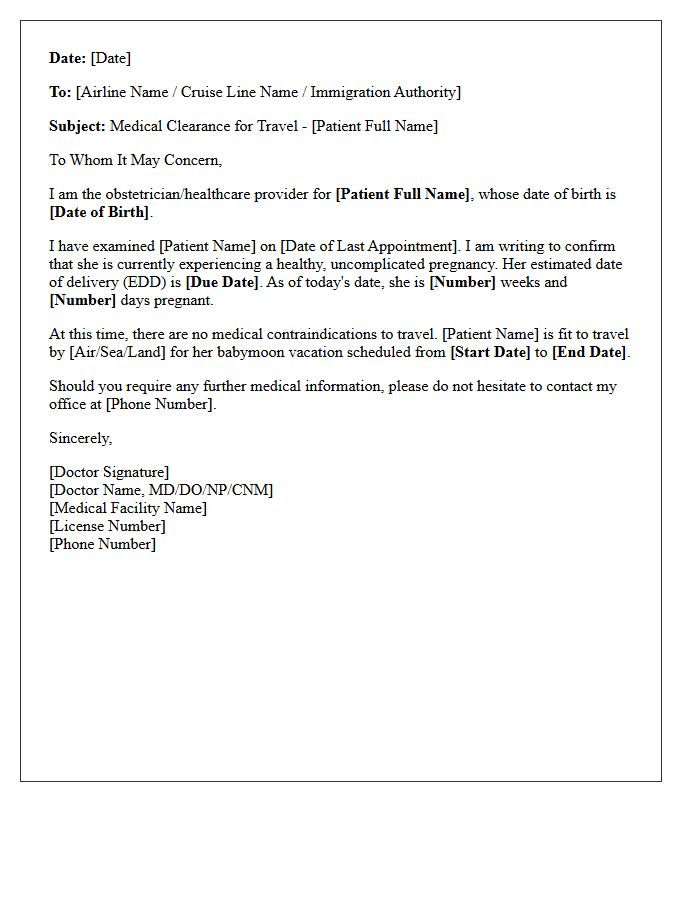 Date: [Date]

To: [Airline Name / Cruise Line Name / Immigration Authority]

Subject: Medical Clearance for Travel - [Patient Full Name]

To Whom It May Concern,

I am the obstetrician/healthcare provider for [Patient Full Name], whose date of birth is [Date of Birth].

I have examined [Patient Name] on [Date of Last Appointment]. I am writing to confirm that she is currently experiencing a healthy, uncomplicated pregnancy. Her estimated date of delivery (EDD) is [Due Date]. As of today's date, she is [Number] weeks and [Number] days pregnant.

At this time, there are no medical contraindications to travel. [Patient Name] is fit to travel by [Air/Sea/Land] for her babymoon vacation scheduled from [Start Date] to [End Date].

Should you require any further medical information, please do not hesitate to contact my office at [Phone Number].

Sincerely,

[Doctor Signature]
[Doctor Name, MD/DO/NP/CNM]
[Medical Facility Name]
[License Number]
[Phone Number]